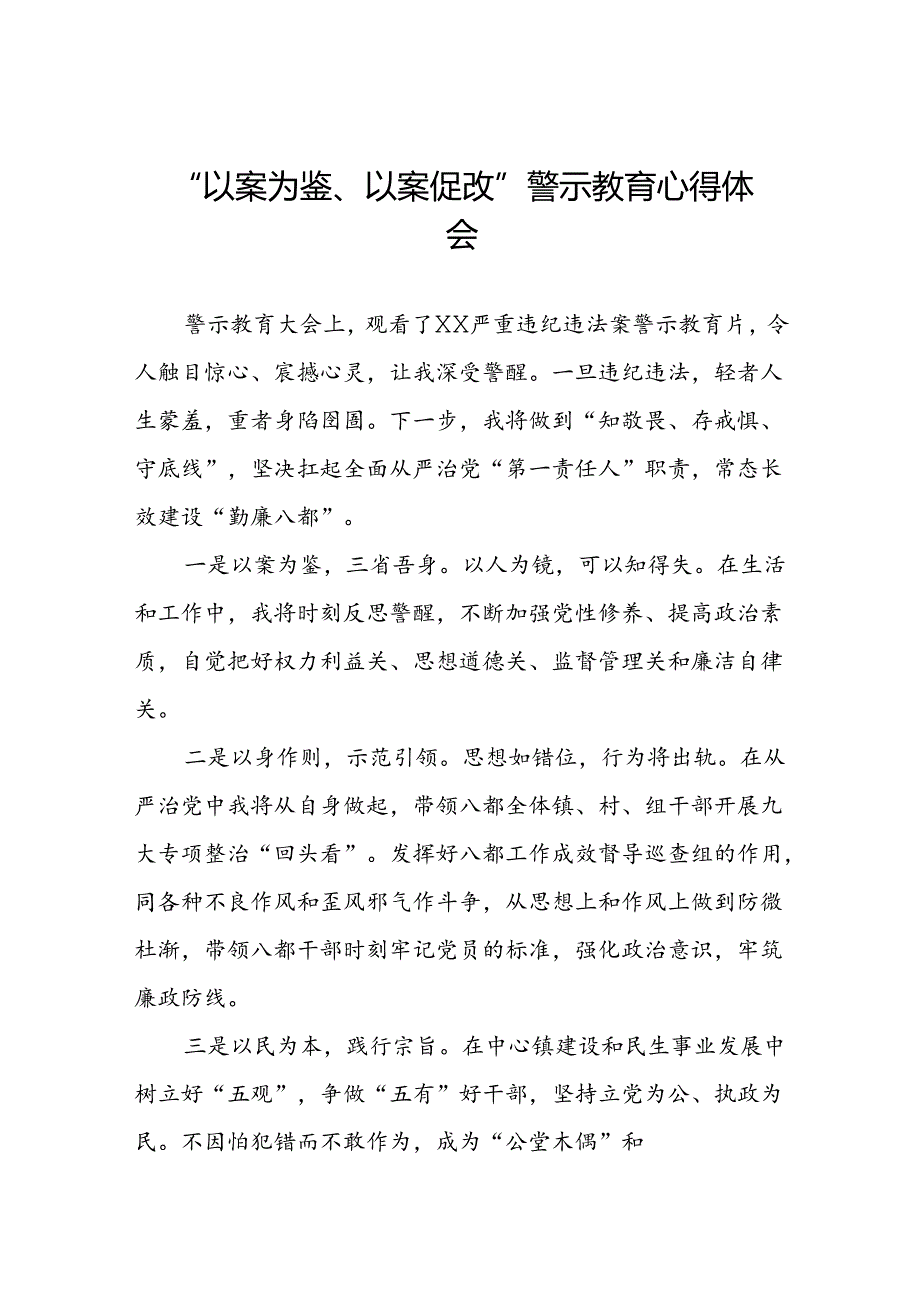 “以案为鉴、以案促改”警示教育心得体会

警示教育大会上，观看了XX严重违纪违法案警示教育片，令人触目惊心、震撼心灵，让我深受警醒。一旦违纪违法，轻者人生蒙羞，重者身陷囹圄。下一步，我将做到“知敬畏、存戒惧、守底线”，坚决扛起全面从严治党“第一责任人”职责，常态长效建设“勤廉八都”。

一是以案为鉴，三省吾身。以人为镜，可以知得失。在生活和工作中，我将时刻反思警醒，不断加强党性修养、提高政治素质，自觉把好权力利益关、思想道德关、监督管理关和廉洁自律关。

二是以身作则，示范引领。思想如错位，行为将出轨。在从严治党中我将从自身做起，带领八都全体镇、村、组干部开展九大专项整治“回头看”。发挥好八都工作成效督导巡查组的作用，同各种不良作风和歪风邪气作斗争，从思想上和作风上做到防微杜渐，带领八都干部时刻牢记党员的标准，强化政治意识，牢筑廉政防线。

三是以民为本，践行宗旨。在中心镇建设和民生事业发展中树立好“五观”，争做“五有”好干部，坚持立党为公、执政为民。不因怕犯错而不敢作为，成为“公堂木偶”和